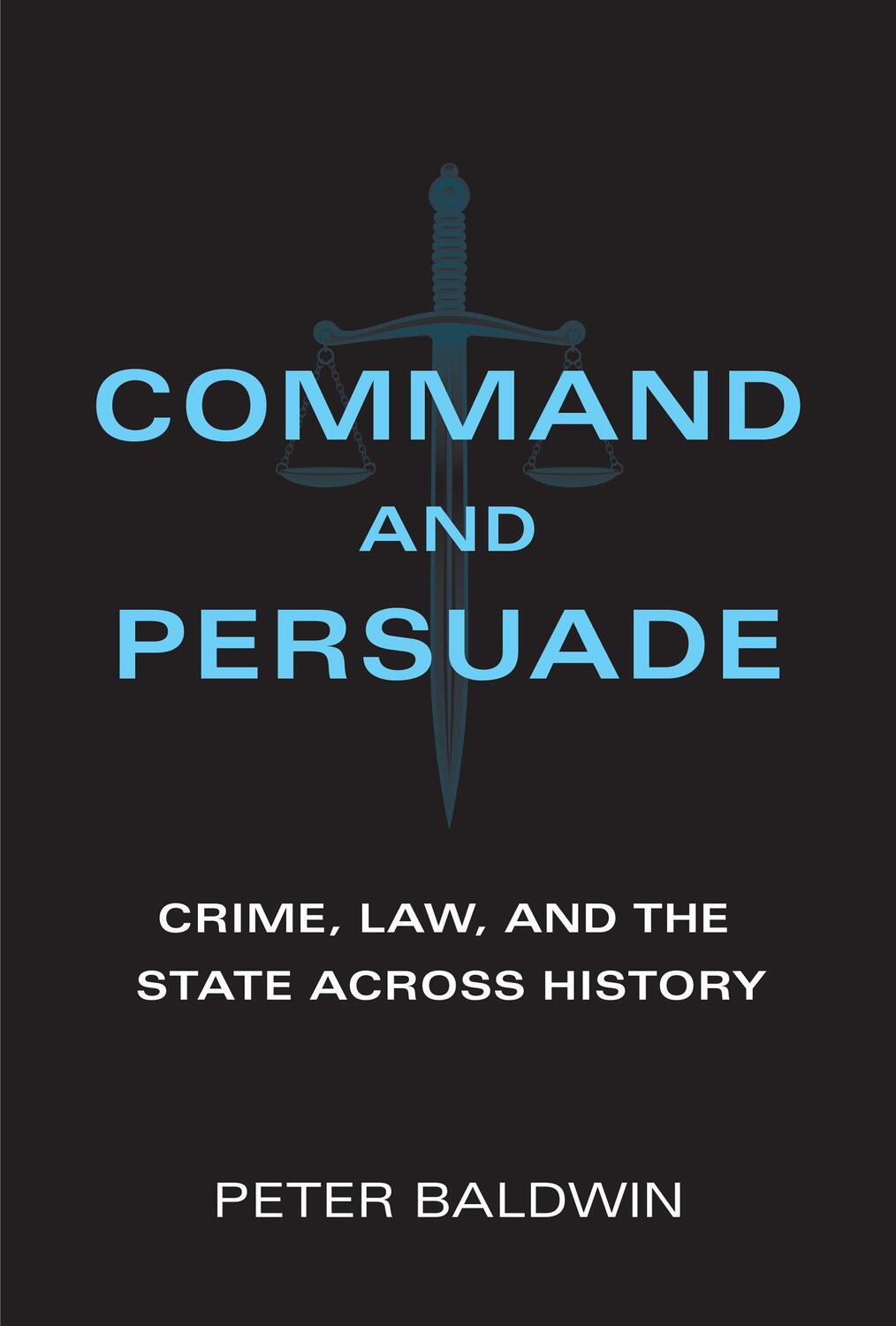 COMMAND
AND
PERSUADE

CRIME, LAW, AND THE STATE ACROSS HISTORY

PETER BALDWIN